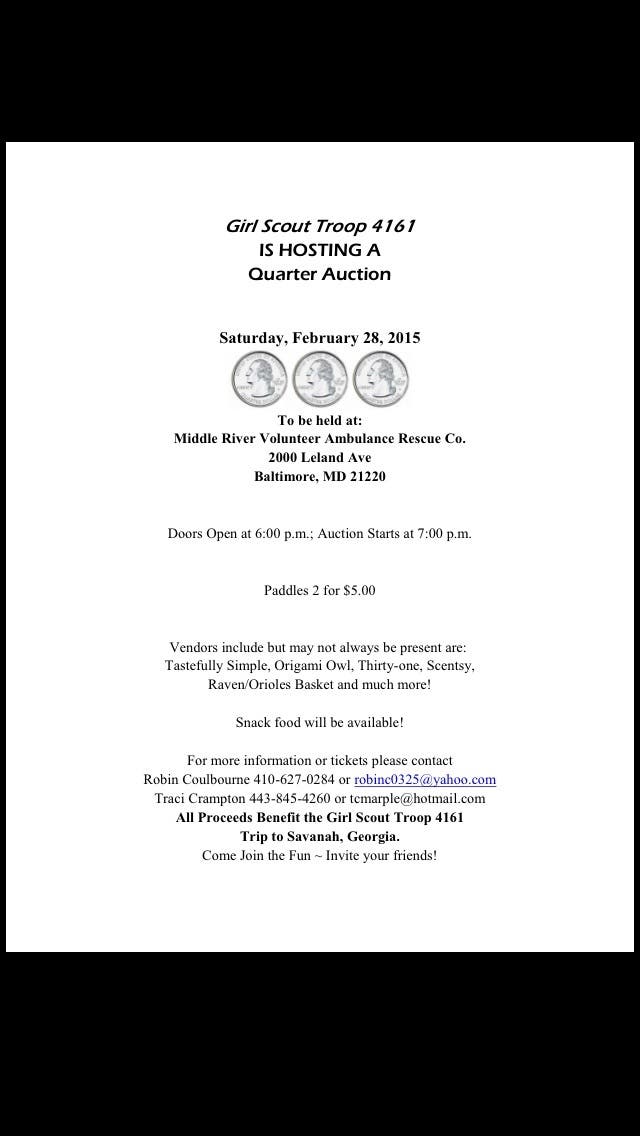 Girl Scout Troop 4161
IS HOSTING A
Quarter Auction

Saturday, February 28, 2015

To be held at:
Middle River Volunteer Ambulance Rescue Co.
2000 Leland Ave
Baltimore, MD 21220

Doors Open at 6:00 p.m.; Auction Starts at 7:00 p.m.

Paddles 2 for $5.00

Vendors include but may not always be present are:
Tastefully Simple, Origami Owl, Thirty-one, Scentsy, Raven/Orioles Basket and much more!

Snack food will be available!

For more information or tickets please contact
Robin Coulbourne 410-627-0284 or robinc0325@yahoo.com
Traci Crampton 443-845-4260 or tcmarple@hotmail.com
All Proceeds Benefit the Girl Scout Troop 4161
Trip to Savanah, Georgia.
Come Join the Fun ~ Invite your friends!